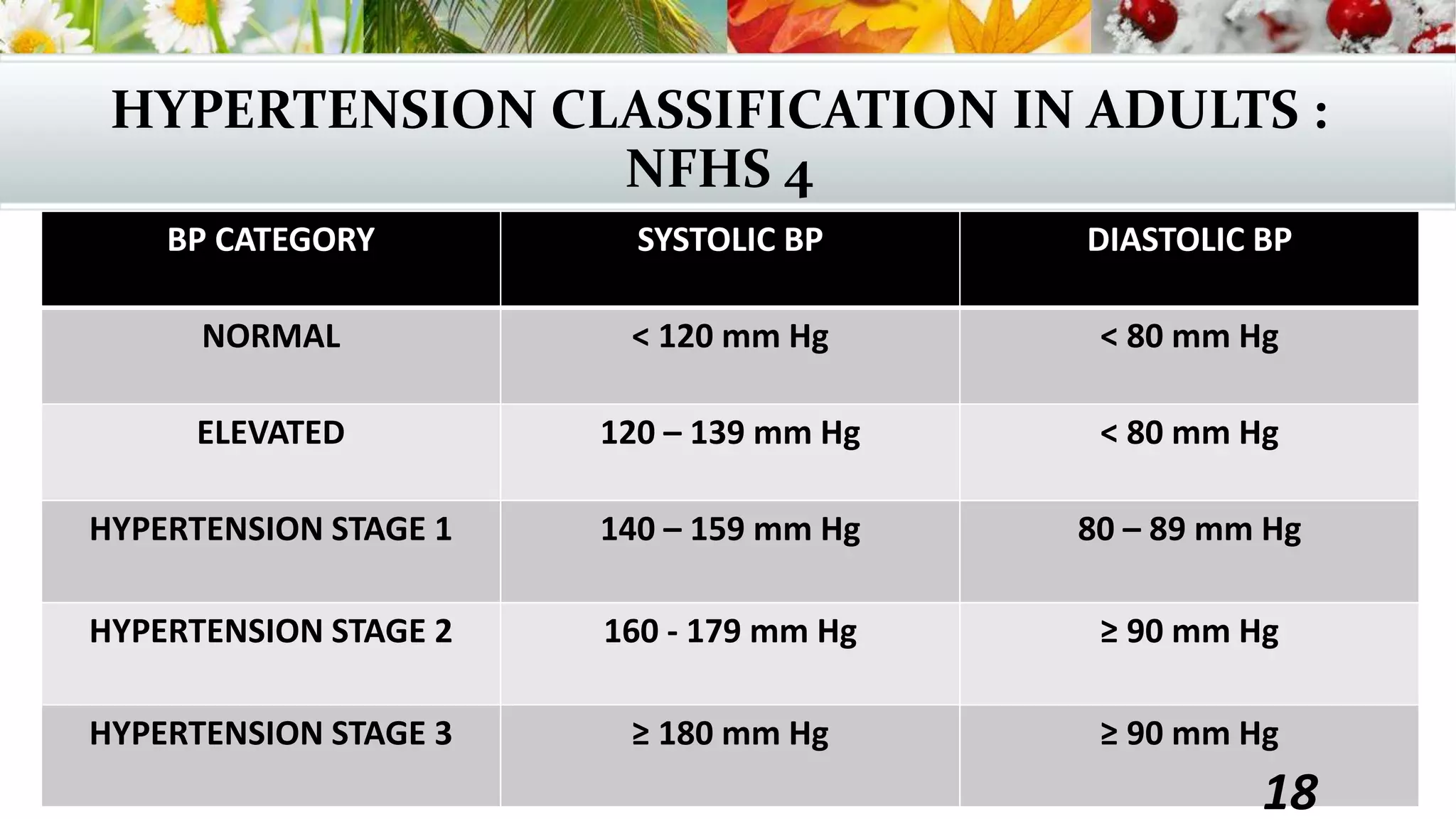 HYPERTENSION CLASSIFICATION IN ADULTS : NFHS 4

| BP CATEGORY | SYSTOLIC BP | DIASTOLIC BP |
|---|---|---|
| NORMAL | < 120 mm Hg | < 80 mm Hg |
| ELEVATED | 120 – 139 mm Hg | < 80 mm Hg |
| HYPERTENSION STAGE 1 | 140 – 159 mm Hg | 80 – 89 mm Hg |
| HYPERTENSION STAGE 2 | 160 - 179 mm Hg | ≥ 90 mm Hg |
| HYPERTENSION STAGE 3 | ≥ 180 mm Hg | ≥ 90 mm Hg |

18